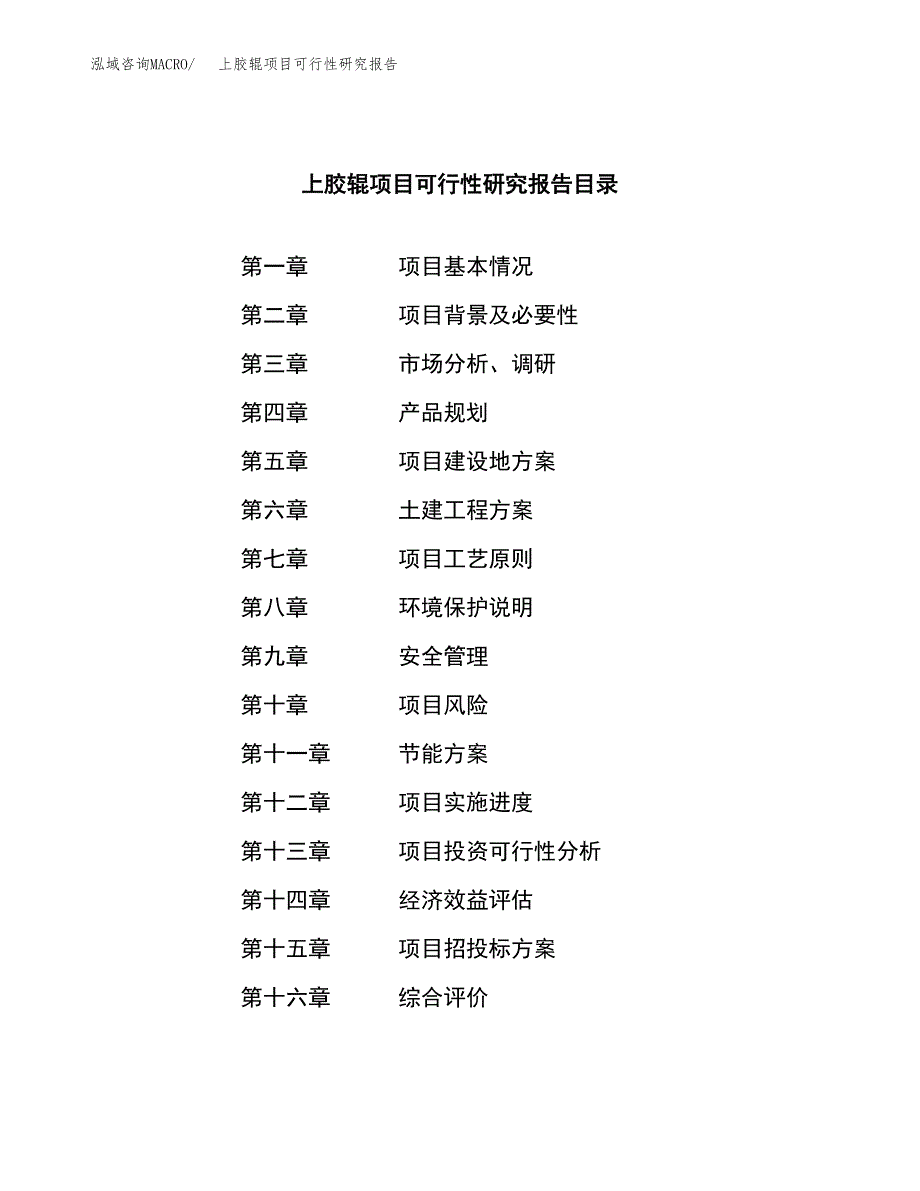 泓域咨询MACRO/　上胶辊项目可行性研究报告

上胶辊项目可行性研究报告目录

第一章　项目基本情况
第二章　项目背景及必要性
第三章　市场分析、调研
第四章　产品规划
第五章　项目建设地方案
第六章　土建工程方案
第七章　项目工艺原则
第八章　环境保护说明
第九章　安全管理
第十章　项目风险
第十一章　节能方案
第十二章　项目实施进度
第十三章　项目投资可行性分析
第十四章　经济效益评估
第十五章　项目招投标方案
第十六章　综合评价